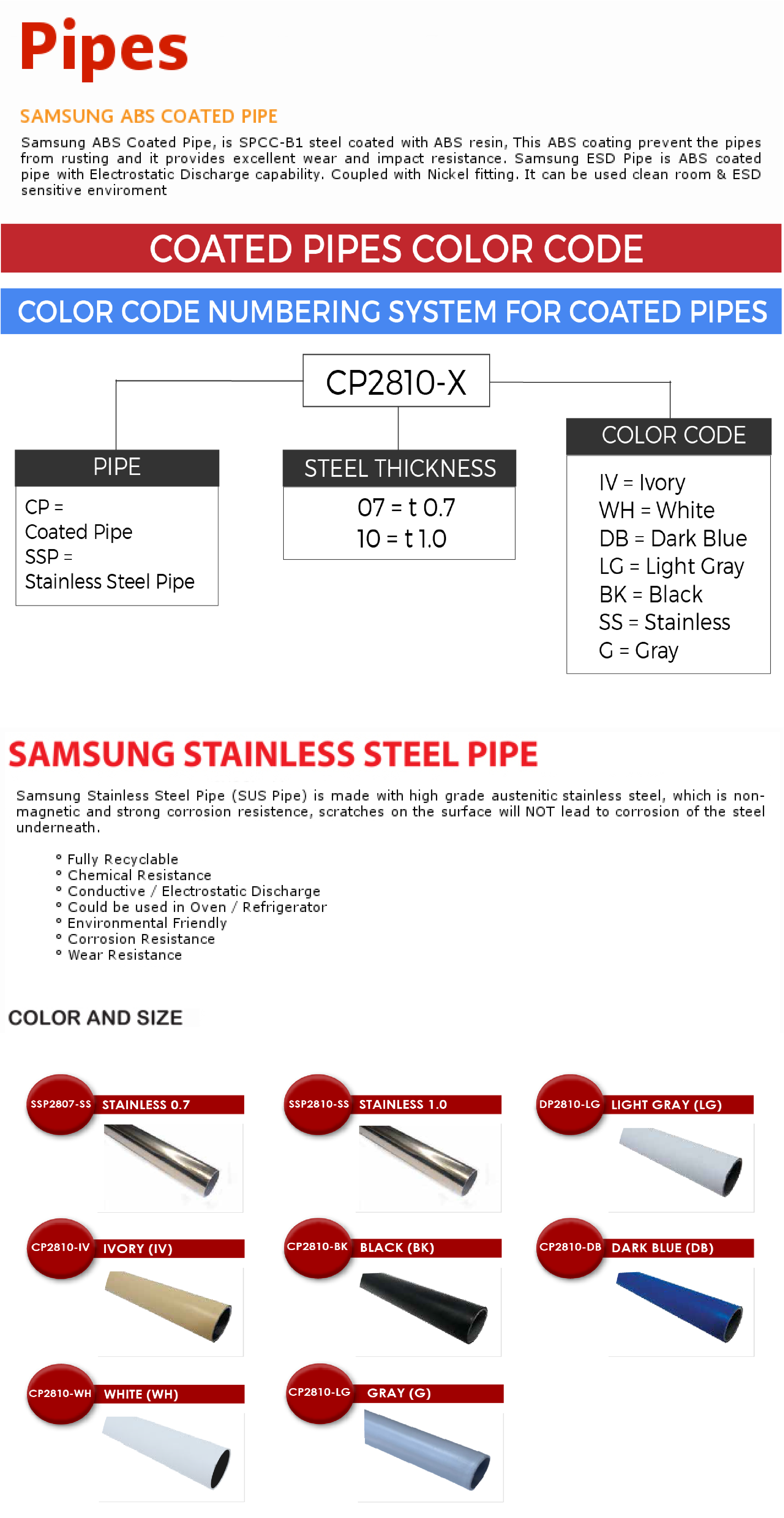 Pipes

SAMSUNG ABS COATED PIPE

Samsung ABS Coated Pipe, is SPCC-B1 steel coated with ABS resin, This ABS coating prevent the pipes from rusting and it provides excellent wear and impact resistance. Samsung ESD Pipe is ABS coated pipe with Electrostatic Discharge capability. Coupled with Nickel fitting. It can be used clean room & ESD sensitive enviroment

COATED PIPES COLOR CODE

COLOR CODE NUMBERING SYSTEM FOR COATED PIPES

CP2810-X

PIPE
CP =
Coated Pipe
SSP =
Stainless Steel Pipe

STEEL THICKNESS
07 = t 0.7
10 = t 1.0

COLOR CODE
IV = Ivory
WH = White
DB = Dark Blue
LG = Light Gray
BK = Black
SS = Stainless
G = Gray

SAMSUNG STAINLESS STEEL PIPE

Samsung Stainless Steel Pipe (SUS Pipe) is made with high grade austenitic stainless steel, which is non-magnetic and strong corrosion resistence, scratches on the surface will NOT lead to corrosion of the steel underneath.

° Fully Recyclable
° Chemical Resistance
° Conductive / Electrostatic Discharge
° Could be used in Oven / Refrigerator
° Environmental Friendly
° Corrosion Resistance
° Wear Resistance

COLOR AND SIZE

SSP2807-SS STAINLESS 0.7

SSP2810-SS STAINLESS 1.0

DP2810-LG LIGHT GRAY (LG)

CP2810-IV IVORY (IV)

CP2810-BK BLACK (BK)

CP2810-DB DARK BLUE (DB)

CP2810-WH WHITE (WH)

CP2810-LG GRAY (G)